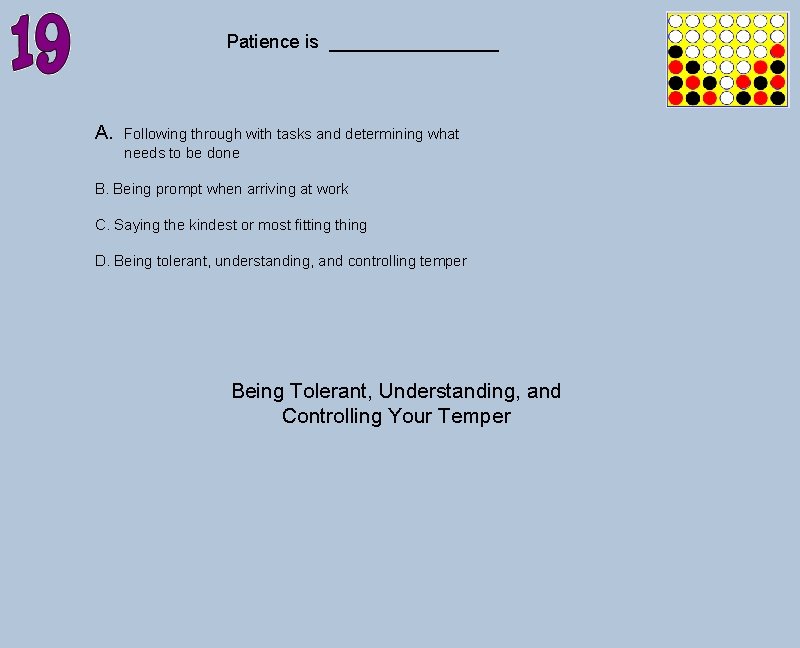 19

Patience is ________________

A. Following through with tasks and determining what needs to be done

B. Being prompt when arriving at work

C. Saying the kindest or most fitting thing

D. Being tolerant, understanding, and controlling temper

Being Tolerant, Understanding, and Controlling Your Temper